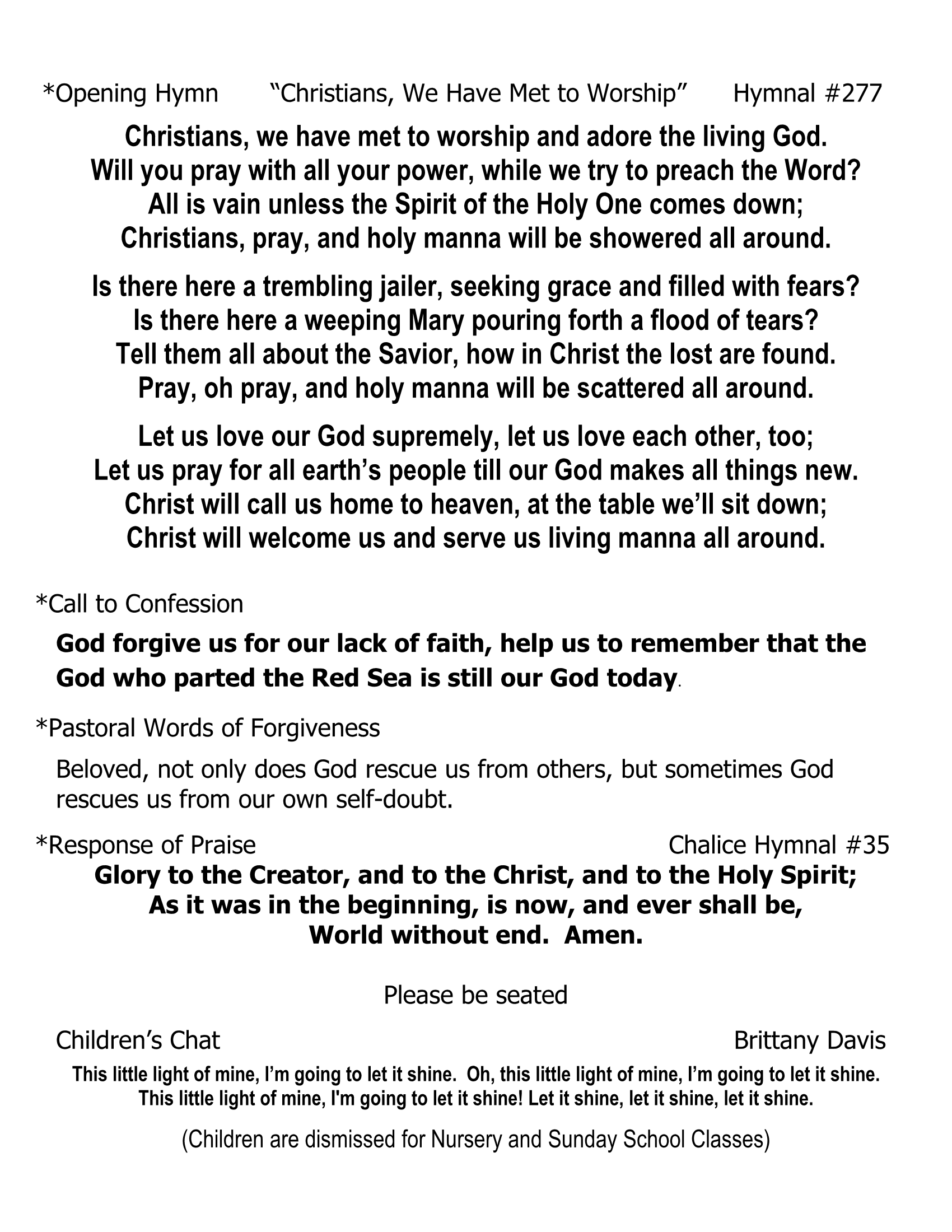 *Opening Hymn "Christians, We Have Met to Worship" Hymnal #277

Christians, we have met to worship and adore the living God.
Will you pray with all your power, while we try to preach the Word?
All is vain unless the Spirit of the Holy One comes down;
Christians, pray, and holy manna will be showered all around.

Is there here a trembling jailer, seeking grace and filled with fears?
Is there here a weeping Mary pouring forth a flood of tears?
Tell them all about the Savior, how in Christ the lost are found.
Pray, oh pray, and holy manna will be scattered all around.

Let us love our God supremely, let us love each other, too;
Let us pray for all earth's people till our God makes all things new.
Christ will call us home to heaven, at the table we'll sit down;
Christ will welcome us and serve us living manna all around.

*Call to Confession

God forgive us for our lack of faith, help us to remember that the God who parted the Red Sea is still our God today.

*Pastoral Words of Forgiveness

Beloved, not only does God rescue us from others, but sometimes God rescues us from our own self-doubt.

*Response of Praise Chalice Hymnal #35

Glory to the Creator, and to the Christ, and to the Holy Spirit;
As it was in the beginning, is now, and ever shall be,
World without end. Amen.

Please be seated

Children's Chat Brittany Davis

This little light of mine, I'm going to let it shine. Oh, this little light of mine, I'm going to let it shine.
This little light of mine, I'm going to let it shine! Let it shine, let it shine, let it shine.

(Children are dismissed for Nursery and Sunday School Classes)